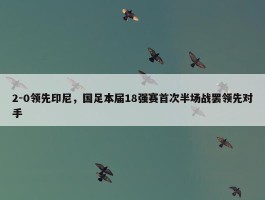 2-0领先印尼，国足本届18强赛首次半场战罢领先对手